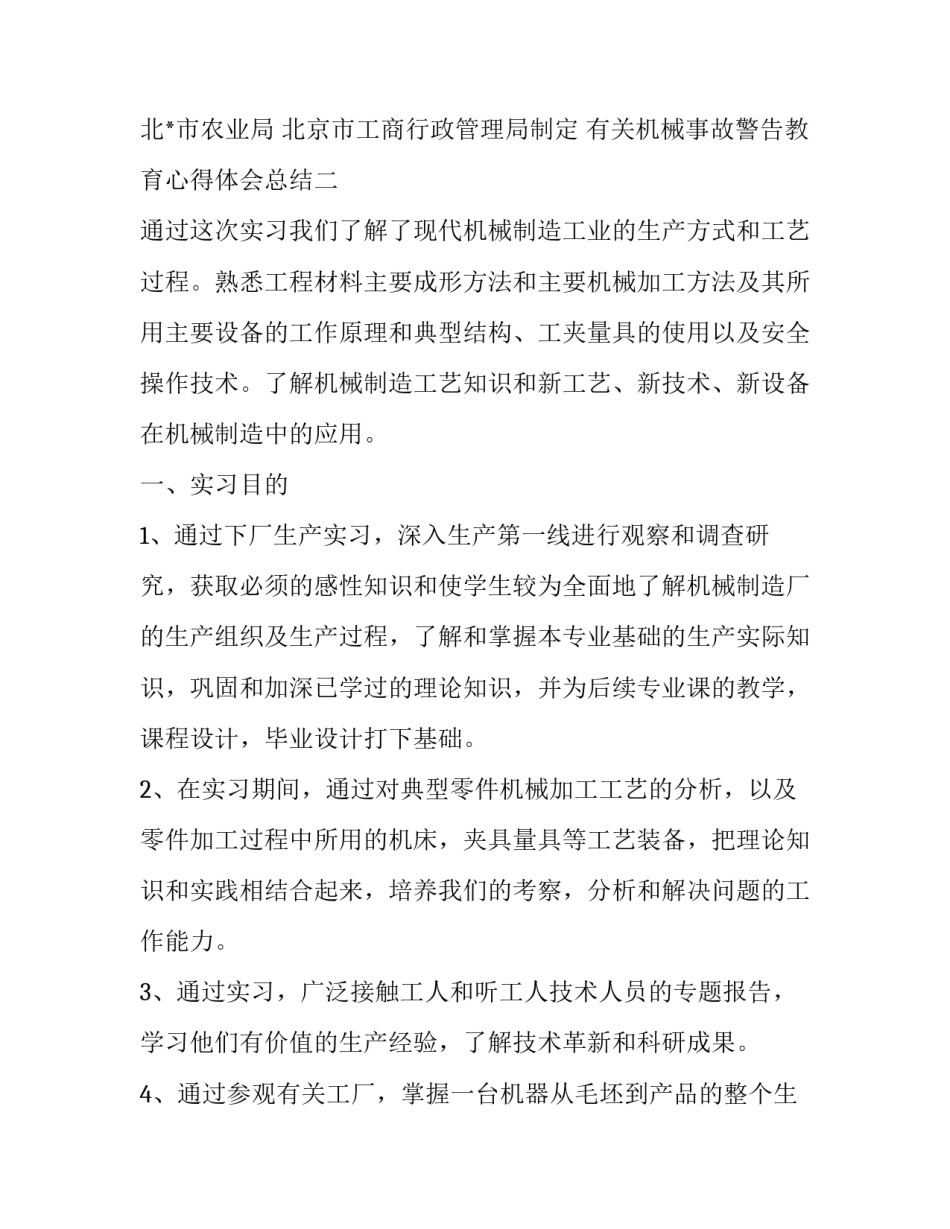 北*市农业局 北京市工商行政管理局制定 有关机械事故警告教育心得体会总结二

通过这次实习我们了解了现代机械制造工业的生产方式和工艺过程。熟悉工程材料主要成形方法和主要机械加工方法及其所用主要设备的工作原理和典型结构、工夹量具的使用以及安全操作技术。了解机械制造工艺知识和新工艺、新技术、新设备在机械制造中的应用。

一、实习目的

1、通过下厂生产实习，深入生产第一线进行观察和调查研究，获取必须的感性知识和使学生较为全面地了解机械制造厂的生产组织及生产过程，了解和掌握本专业基础的生产实际知识，巩固和加深已学过的理论知识，并为后续专业课的教学，课程设计，毕业设计打下基础。

2、在实习期间，通过对典型零件机械加工工艺的分析，以及零件加工过程中所用的机床，夹具量具等工艺装备，把理论知识和实践相结合起来，培养我们的考察，分析和解决问题的工作能力。

3、通过实习，广泛接触工人和听工人技术人员的专题报告，学习他们有价值的生产经验，了解技术革新和科研成果。

4、通过参观有关工厂，掌握一台机器从毛坯到产品的整个生